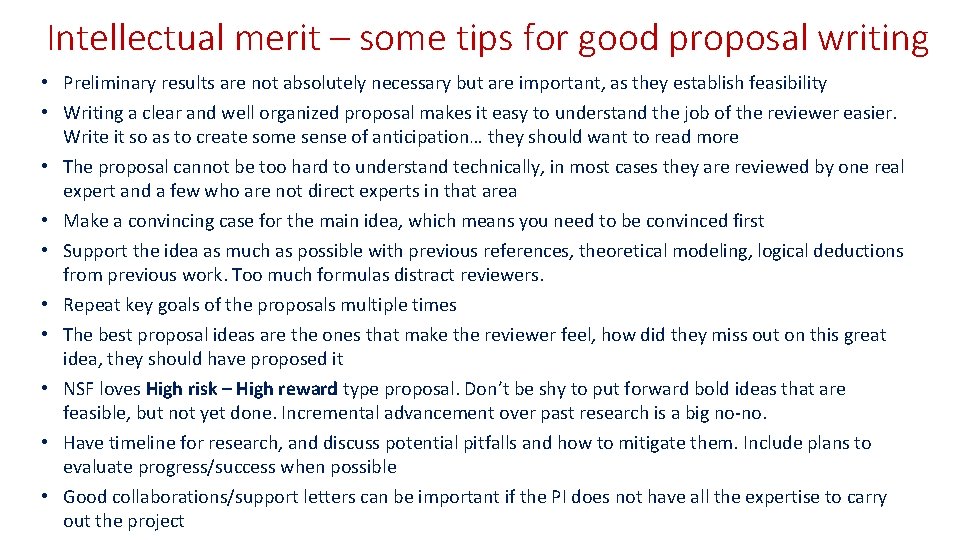 Intellectual merit – some tips for good proposal writing

• Preliminary results are not absolutely necessary but are important, as they establish feasibility
• Writing a clear and well organized proposal makes it easy to understand the job of the reviewer easier. Write it so as to create some sense of anticipation… they should want to read more
• The proposal cannot be too hard to understand technically, in most cases they are reviewed by one real expert and a few who are not direct experts in that area
• Make a convincing case for the main idea, which means you need to be convinced first
• Support the idea as much as possible with previous references, theoretical modeling, logical deductions from previous work. Too much formulas distract reviewers.
• Repeat key goals of the proposals multiple times
• The best proposal ideas are the ones that make the reviewer feel, how did they miss out on this great idea, they should have proposed it
• NSF loves High risk – High reward type proposal. Don't be shy to put forward bold ideas that are feasible, but not yet done. Incremental advancement over past research is a big no-no.
• Have timeline for research, and discuss potential pitfalls and how to mitigate them. Include plans to evaluate progress/success when possible
• Good collaborations/support letters can be important if the PI does not have all the expertise to carry out the project